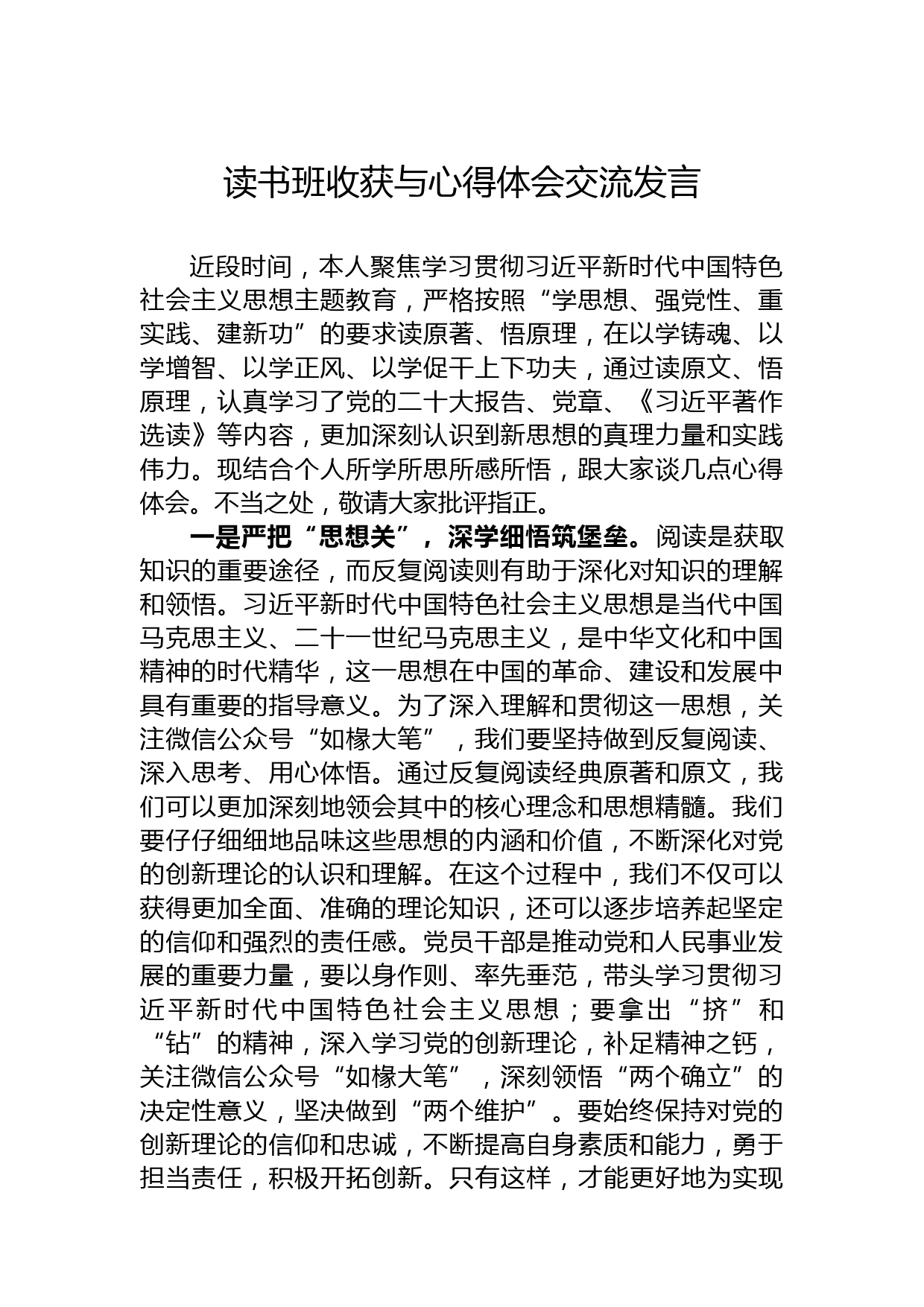 读书班收获与心得体会交流发言

近段时间，本人聚焦学习贯彻习近平新时代中国特色社会主义思想主题教育，严格按照“学思想、强党性、重实践、建新功”的要求读原著、悟原理，在以学铸魂、以学增智、以学正风、以学促干上下功夫，通过读原文、悟原理，认真学习了党的二十大报告、党章、《习近平著作选读》等内容，更加深刻认识到新思想的真理力量和实践伟力。现结合个人所学所思所感所悟，跟大家谈几点心得体会。不当之处，敬请大家批评指正。

一是严把“思想关”，深学细悟筑堡垒。阅读是获取知识的重要途径，而反复阅读则有助于深化对知识的理解和领悟。习近平新时代中国特色社会主义思想是当代中国马克思主义、二十一世纪马克思主义，是中华文化和中国精神的时代精华，这一思想在中国的革命、建设和发展中具有重要的指导意义。为了深入理解和贯彻这一思想，关注微信公众号“如椽大笔”，我们要坚持做到反复阅读、深入思考、用心体悟。通过反复阅读经典原著和原文，我们可以更加深刻地领会其中的核心理念和思想精髓。我们要仔仔细细地品味这些思想的内涵和价值，不断深化对党的创新理论的认识和理解。在这个过程中，我们不仅可以获得更加全面、准确的理论知识，还可以逐步培养起坚定的信仰和强烈的责任感。党员干部是推动党和人民事业发展的重要力量，要以身作则、率先垂范，带头学习贯彻习近平新时代中国特色社会主义思想；要拿出“挤”和“钻”的精神，深入学习党的创新理论，补足精神之钙，关注微信公众号“如椽大笔”，深刻领悟“两个确立”的决定性意义，坚决做到“两个维护”。要始终保持对党的创新理论的信仰和忠诚，不断提高自身素质和能力，勇于担当责任，积极开拓创新。只有这样，才能更好地为实现